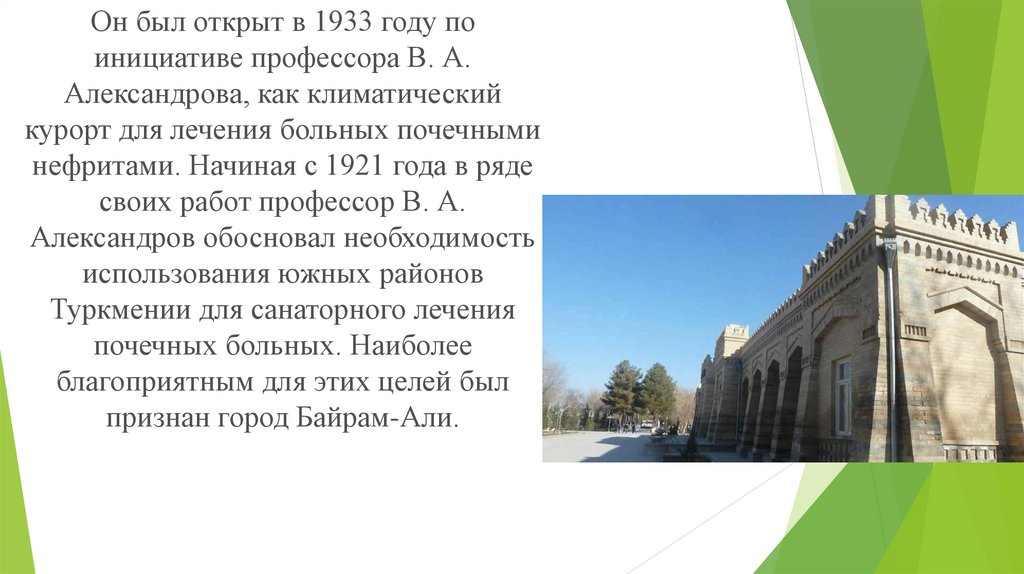 Он был открыт в 1933 году по инициативе профессора В. А. Александрова, как климатический курорт для лечения больных почечными нефритами. Начиная с 1921 года в ряде своих работ профессор В. А. Александров обосновал необходимость использования южных районов Туркмении для санаторного лечения почечных больных. Наиболее благоприятным для этих целей был признан город Байрам-Али.